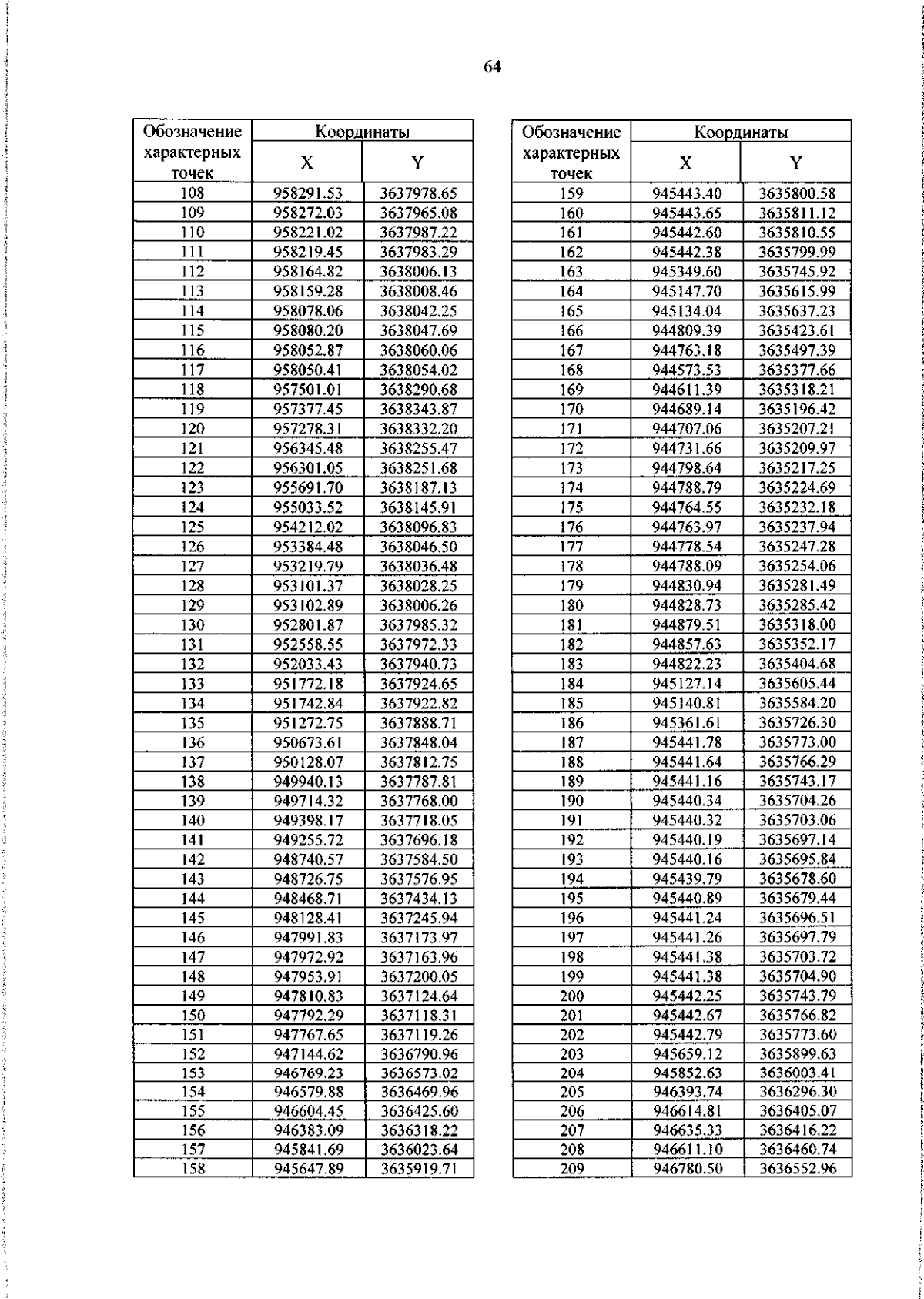 64

| Обозначение характерных точек | Координаты X | Координаты Y |
|---|---|---|
| 108 | 958291.53 | 3637978.65 |
| 109 | 958272.03 | 3637965.08 |
| 110 | 958221.02 | 3637987.22 |
| 111 | 958219.45 | 3637983.29 |
| 112 | 958164.82 | 3638006.13 |
| 113 | 958159.28 | 3638008.46 |
| 114 | 958078.06 | 3638042.25 |
| 115 | 958080.20 | 3638047.69 |
| 116 | 958052.87 | 3638060.06 |
| 117 | 958050.41 | 3638054.02 |
| 118 | 957501.01 | 3638290.68 |
| 119 | 957377.45 | 3638343.87 |
| 120 | 957278.31 | 3638332.20 |
| 121 | 956345.48 | 3638255.47 |
| 122 | 956301.05 | 3638251.68 |
| 123 | 955691.70 | 3638187.13 |
| 124 | 955033.52 | 3638145.91 |
| 125 | 954212.02 | 3638096.83 |
| 126 | 953384.48 | 3638046.50 |
| 127 | 953219.79 | 3638036.48 |
| 128 | 953101.37 | 3638028.25 |
| 129 | 953102.89 | 3638006.26 |
| 130 | 952801.87 | 3637985.32 |
| 131 | 952558.55 | 3637972.33 |
| 132 | 952033.43 | 3637940.73 |
| 133 | 951772.18 | 3637924.65 |
| 134 | 951742.84 | 3637922.82 |
| 135 | 951272.75 | 3637888.71 |
| 136 | 950673.61 | 3637848.04 |
| 137 | 950128.07 | 3637812.75 |
| 138 | 949940.13 | 3637787.81 |
| 139 | 949714.32 | 3637768.00 |
| 140 | 949398.17 | 3637718.05 |
| 141 | 949255.72 | 3637696.18 |
| 142 | 948740.57 | 3637584.50 |
| 143 | 948726.75 | 3637576.95 |
| 144 | 948468.71 | 3637434.13 |
| 145 | 948128.41 | 3637245.94 |
| 146 | 947991.83 | 3637173.97 |
| 147 | 947972.92 | 3637163.96 |
| 148 | 947953.91 | 3637200.05 |
| 149 | 947810.83 | 3637124.64 |
| 150 | 947792.29 | 3637118.31 |
| 151 | 947767.65 | 3637119.26 |
| 152 | 947144.62 | 3636790.96 |
| 153 | 946769.23 | 3636573.02 |
| 154 | 946579.88 | 3636469.96 |
| 155 | 946604.45 | 3636425.60 |
| 156 | 946383.09 | 3636318.22 |
| 157 | 945841.69 | 3636023.64 |
| 158 | 945647.89 | 3635919.71 |

| Обозначение характерных точек | Координаты X | Координаты Y |
|---|---|---|
| 159 | 945443.40 | 3635800.58 |
| 160 | 945443.65 | 3635811.12 |
| 161 | 945442.60 | 3635810.55 |
| 162 | 945442.38 | 3635799.99 |
| 163 | 945349.60 | 3635745.92 |
| 164 | 945147.70 | 3635615.99 |
| 165 | 945134.04 | 3635637.23 |
| 166 | 944809.39 | 3635423.61 |
| 167 | 944763.18 | 3635497.39 |
| 168 | 944573.53 | 3635377.66 |
| 169 | 944611.39 | 3635318.21 |
| 170 | 944689.14 | 3635196.42 |
| 171 | 944707.06 | 3635207.21 |
| 172 | 944731.66 | 3635209.97 |
| 173 | 944798.64 | 3635217.25 |
| 174 | 944788.79 | 3635224.69 |
| 175 | 944764.55 | 3635232.18 |
| 176 | 944763.97 | 3635237.94 |
| 177 | 944778.54 | 3635247.28 |
| 178 | 944788.09 | 3635254.06 |
| 179 | 944830.94 | 3635281.49 |
| 180 | 944828.73 | 3635285.42 |
| 181 | 944879.51 | 3635318.00 |
| 182 | 944857.63 | 3635352.17 |
| 183 | 944822.23 | 3635404.68 |
| 184 | 945127.14 | 3635605.44 |
| 185 | 945140.81 | 3635584.20 |
| 186 | 945361.61 | 3635726.30 |
| 187 | 945441.78 | 3635773.00 |
| 188 | 945441.64 | 3635766.29 |
| 189 | 945441.16 | 3635743.17 |
| 190 | 945440.34 | 3635704.26 |
| 191 | 945440.32 | 3635703.06 |
| 192 | 945440.19 | 3635697.14 |
| 193 | 945440.16 | 3635695.84 |
| 194 | 945439.79 | 3635678.60 |
| 195 | 945440.89 | 3635679.44 |
| 196 | 945441.24 | 3635696.51 |
| 197 | 945441.26 | 3635697.79 |
| 198 | 945441.38 | 3635703.72 |
| 199 | 945441.38 | 3635704.90 |
| 200 | 945442.25 | 3635743.79 |
| 201 | 945442.67 | 3635766.82 |
| 202 | 945442.79 | 3635773.60 |
| 203 | 945659.12 | 3635899.63 |
| 204 | 945852.63 | 3636003.41 |
| 205 | 946393.74 | 3636296.30 |
| 206 | 946614.81 | 3636405.07 |
| 207 | 946635.33 | 3636416.22 |
| 208 | 946611.10 | 3636460.74 |
| 209 | 946780.50 | 3636552.96 |